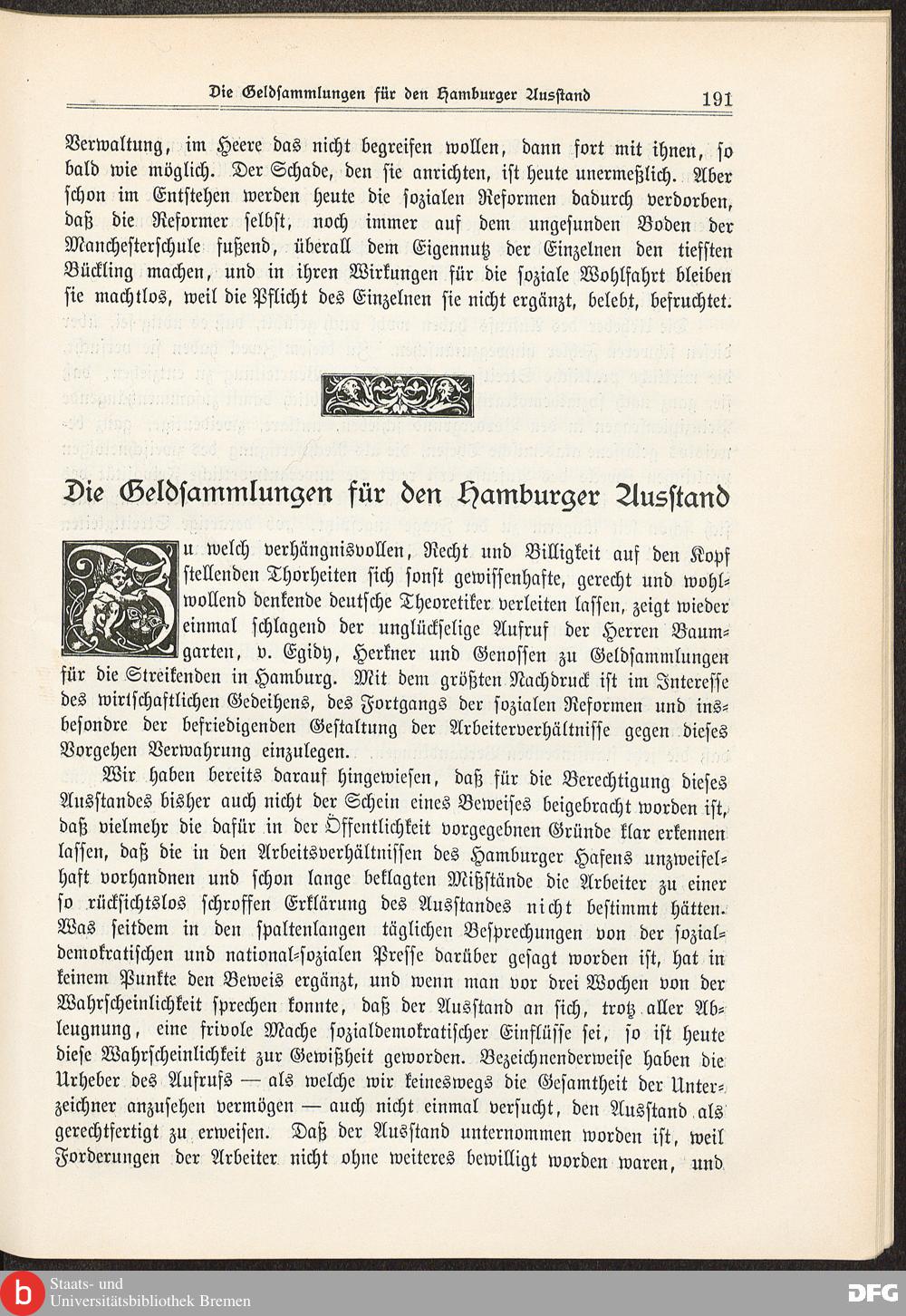 Die Geldsammlungen für den Hamburger Ausstand 191

Verwaltung, im Heere das nicht begreifen wollen, dann fort mit ihnen, so bald wie möglich. Der Schade, den sie anrichten, ist heute unermeßlich. Aber schon im Entstehen werden heute die sozialen Reformen dadurch verdorben, daß die Reformer selbst, noch immer auf dem ungesunden Boden der Manchesterschule fußend, überall dem Eigennutz der Einzelnen den tiefsten Bückling machen, und in ihren Wirkungen für die soziale Wohlfahrt bleiben sie machtlos, weil die Pflicht des Einzelnen sie nicht ergänzt, belebt, befruchtet.

Die Geldsammlungen für den Hamburger Ausstand

Zu welch verhängnisvollen, Recht und Billigkeit auf den Kopf stellenden Thorheiten sich sonst gewissenhafte, gerecht und wohlwollend denkende deutsche Theoretiker verleiten lassen, zeigt wieder einmal schlagend der unglückselige Aufruf der Herren Baumgarten, v. Egidy, Herkner und Genossen zu Geldsammlungen für die Streikenden in Hamburg. Mit dem größten Nachdruck ist im Interesse des wirtschaftlichen Gedeihens, des Fortgangs der sozialen Reformen und insbesondre der befriedigenden Gestaltung der Arbeiterverhältnisse gegen dieses Vorgehen Verwahrung einzulegen.

Wir haben bereits darauf hingewiesen, daß für die Berechtigung dieses Ausstandes bisher auch nicht der Schein eines Beweises beigebracht worden ist, daß vielmehr die dafür in der Öffentlichkeit vorgegebnen Gründe klar erkennen lassen, daß die in den Arbeitsverhältnissen des Hamburger Hafens unzweifelhaft vorhandnen und schon lange beklagten Mißstände die Arbeiter zu einer so rücksichtslos schroffen Erklärung des Ausstandes nicht bestimmt hätten. Was seitdem in den spaltenlangen täglichen Besprechungen von der sozialdemokratischen und national-sozialen Presse darüber gesagt worden ist, hat in keinem Punkte den Beweis ergänzt, und wenn man vor drei Wochen von der Wahrscheinlichkeit sprechen konnte, daß der Ausstand an sich, trotz aller Ableugnung, eine frivole Mache sozialdemokratischer Einflüsse sei, so ist heute diese Wahrscheinlichkeit zur Gewißheit geworden. Bezeichnenderweise haben die Urheber des Aufrufs — als welche wir keineswegs die Gesamtheit der Unterzeichner anzusehen vermögen — auch nicht einmal versucht, den Ausstand als gerechtfertigt zu erweisen. Daß der Ausstand unternommen worden ist, weil Forderungen der Arbeiter nicht ohne weiteres bewilligt worden waren, und

Staats- und Universitätsbibliothek Bremen
DFG